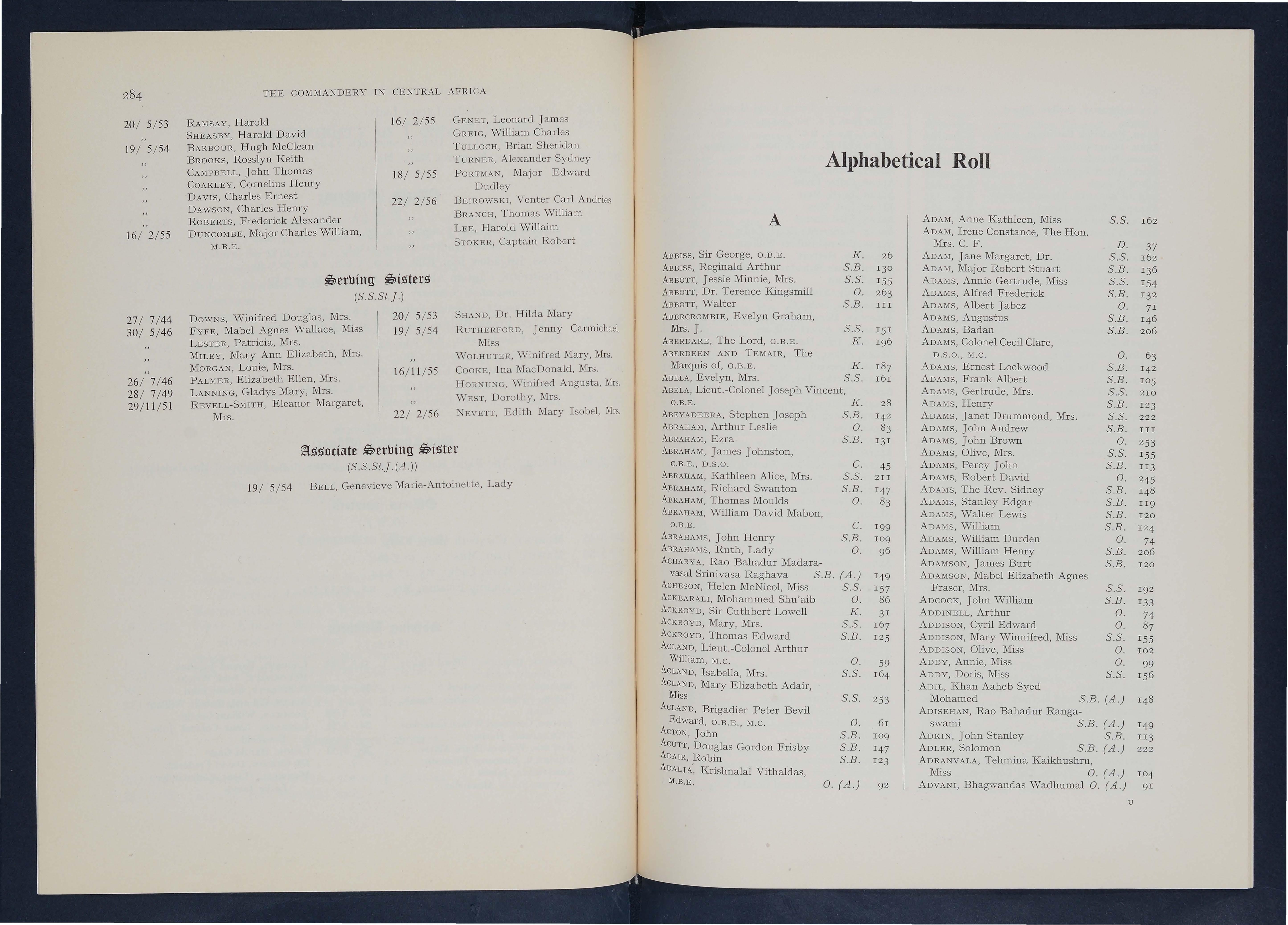 284 THE COMMANDERY IN CENTRAL AFRICA

20/ 5/53 RAMSAY, Harold
,, SHEASBY, Harold David
19/ 5/54 BARBOUR, Hugh McClean
,, BROOKS, Rosslyn Keith
,, CAMPBELL, John Thomas
,, COAKLEY, Cornelius Henry
,, DAVIS, Charles Ernest
,, DAWSON, Charles Henry
,, ROBERTS, Frederick Alexander
16/ 2/55 DUNCOMBE, Major Charles William, M.B.E.

16/ 2/55 GENET, Leonard James
,, GREIG, William Charles
,, TULLOCH, Brian Sheridan
,, TURNER, Alexander Sydney
18/ 5/55 PORTMAN, Major Edward Dudley
22/ 2/56 BEIROWSKI, Venter Carl Andries
,, BRANCH, Thomas William
,, LEE, Harold Willaim
,, STOKER, Captain Robert

Serving Sisters
(S.S.St.J.)

27/ 7/44 DOWNS, Winifred Douglas, Mrs.
30/ 5/46 FYFE, Mabel Agnes Wallace, Miss
,, LESTER, Patricia, Mrs.
,, MILEY, Mary Ann Elizabeth, Mrs.
,, MORGAN, Louie, Mrs.
26/ 7/46 PALMER, Elizabeth Ellen, Mrs.
28/ 7/49 LANNING, Gladys Mary, Mrs.
29/11/51 REVELL-SMITH, Eleanor Margaret, Mrs.

20/ 5/53 SHAND, Dr. Hilda Mary
19/ 5/54 RUTHERFORD, Jenny Carmichael, Miss
,, WOLHUTER, Winifred Mary, Mrs.
16/11/55 COOKE, Ina MacDonald, Mrs.
,, HORNUNG, Winifred Augusta, Mrs.
,, WEST, Dorothy, Mrs.
22/ 2/56 NEVETT, Edith Mary Isobel, Mrs.

Associate Serving Sister
(S.S.St.J.(A.))

19/ 5/54 BELL, Genevieve Marie-Antoinette, Lady

Alphabetical Roll

A

ABBISS, Sir George, O.B.E. K. 26
ABBISS, Reginald Arthur S.B. 130
ABBOTT, Jessie Minnie, Mrs. S.S. 155
ABBOTT, Dr. Terence Kingsmill O. 263
ABBOTT, Walter S.B. 111
ABERCROMBIE, Evelyn Graham, Mrs. J. S.S. 151
ABERDARE, The Lord, G.B.E. K. 196
ABERDEEN AND TEMAIR, The Marquis of, O.B.E. K. 187
ABELA, Evelyn, Mrs. S.S. 161
ABELA, Lieut.-Colonel Joseph Vincent, O.B.E. K. 28
ABEYADEERA, Stephen Joseph S.B. 142
ABRAHAM, Arthur Leslie O. 83
ABRAHAM, Ezra S.B. 131
ABRAHAM, James Johnston, C.B.E., D.S.O. C. 45
ABRAHAM, Kathleen Alice, Mrs. S.S. 211
ABRAHAM, Richard Swanton S.B. 147
ABRAHAM, Thomas Moulds O. 83
ABRAHAM, William David Mabon, O.B.E. C. 199
ABRAHAMS, John Henry S.B. 109
ABRAHAMS, Ruth, Lady O. 96
ACHARYA, Rao Bahadur Madaravasal Srinivasa Raghava S.B. (A.) 149
ACHESON, Helen McNicol, Miss S.S. 157
ACKBARALI, Mohammed Shu'aib O. 86
ACKROYD, Sir Cuthbert Lowell K. 31
ACKROYD, Mary, Mrs. S.S. 167
ACKROYD, Thomas Edward S.B. 125
ACLAND, Lieut.-Colonel Arthur William, M.C. O. 59
ACLAND, Isabella, Mrs. S.S. 164
ACLAND, Mary Elizabeth Adair, Miss S.S. 253
ACLAND, Brigadier Peter Bevil Edward, O.B.E., M.C. O. 61
ACTON, John S.B. 109
ACUTT, Douglas Gordon Frisby S.B. 147
ADAIR, Robin S.B. 123
ADALJA, Krishnalal Vithaldas, M.B.E. O. (A.) 92

ADAM, Anne Kathleen, Miss S.S. 162
ADAM, Irene Constance, The Hon. Mrs. C. F. D. 37
ADAM, Jane Margaret, Dr. S.S. 162
ADAM, Major Robert Stuart S.B. 136
ADAMS, Annie Gertrude, Miss S.S. 154
ADAMS, Alfred Frederick S.B. 132
ADAMS, Albert Jabez O. 71
ADAMS, Augustus S.B. 146
ADAMS, Badan S.B. 206
ADAMS, Colonel Cecil Clare, D.S.O., M.C. O. 63
ADAMS, Ernest Lockwood S.B. 142
ADAMS, Frank Albert S.B. 105
ADAMS, Gertrude, Mrs. S.S. 210
ADAMS, Henry S.B. 123
ADAMS, Janet Drummond, Mrs. S.S. 222
ADAMS, John Andrew S.B. 111
ADAMS, John Brown O. 253
ADAMS, Olive, Mrs. S.S. 155
ADAMS, Percy John S.B. 113
ADAMS, Robert David O. 245
ADAMS, The Rev. Sidney S.B. 148
ADAMS, Stanley Edgar S.B. 119
ADAMS, Walter Lewis S.B. 120
ADAMS, William S.B. 124
ADAMS, William Durden O. 74
ADAMS, William Henry S.B. 206
ADAMSON, James Burt S.B. 120
ADAMSON, Mabel Elizabeth Agnes Fraser, Mrs. S.S. 192
ADCOCK, John William S.B. 133
ADDINELL, Arthur O. 74
ADDISON, Cyril Edward O. 87
ADDISON, Mary Winnifred, Miss S.S. 155
ADDISON, Olive, Miss O. 102
ADDY, Annie, Miss O. 99
ADDY, Doris, Miss S.S. 156
ADIL, Khan Aaheb Syed Mohamed S.B. (A.) 148
ADISEHAN, Rao Bahadur Rangaswami S.B. (A.) 149
ADKIN, John Stanley S.B. 113
ADLER, Solomon S.B. (A.) 222
ADRANVALA, Tehmina Kaikhushru, Miss O. (A.) 104
ADVANI, Bhagwandas Wadhumal O. (A.) 91

U